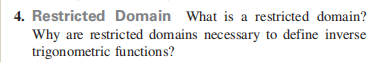 4. Restricted Domain What is a restricted domain? Why are restricted domains necessary to define inverse trigonometric functions?